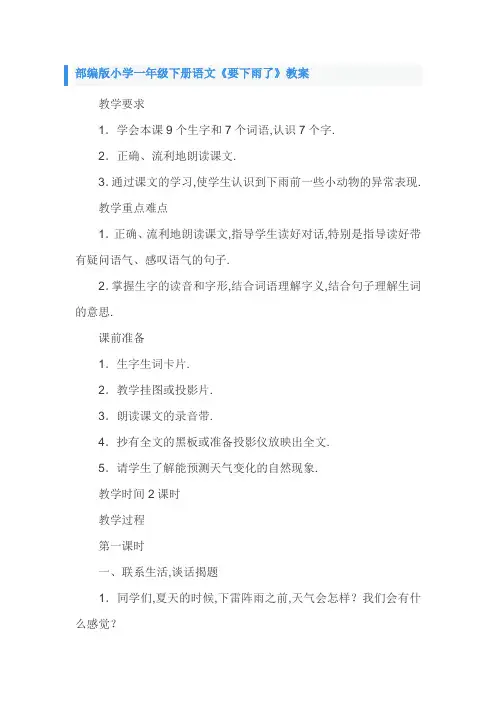 部编版小学一年级下册语文《要下雨了》教案

教学要求

1．学会本课 9 个生字和 7 个词语,认识 7 个字.

2．正确、流利地朗读课文.

3. 通过课文的学习,使学生认识到下雨前一些小动物的异常表现.

教学重点难点

1. 正确、流利地朗读课文,指导学生读好对话,特别是指导读好带有疑问语气、感叹语气的句子.

2. 掌握生字的读音和字形,结合词语理解字义,结合句子理解生词的意思.

课前准备

1．生字生词卡片.

2．教学挂图或投影片.

3．朗读课文的录音带.

4．抄有全文的黑板或准备投影仪放映出全文.

5．请学生了解能预测天气变化的自然现象.

教学时间 2 课时

教学过程

第一课时

一、联系生活,谈话揭题

1．同学们,夏天的时候,下雷阵雨之前,天气会怎样？我们会有什么感觉？